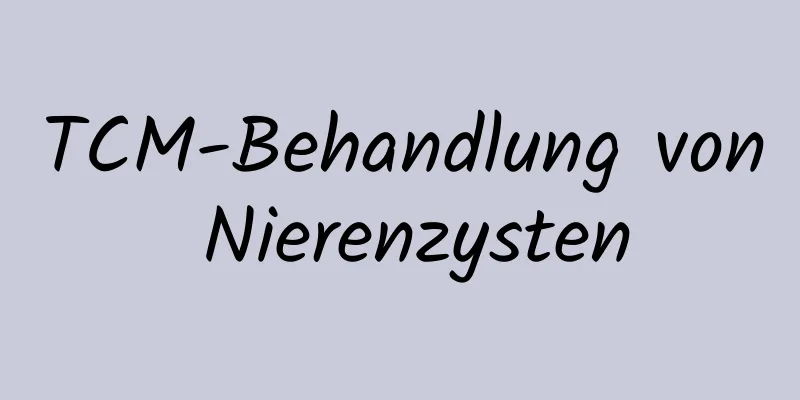 TCM-Behandlung von Nierenzysten